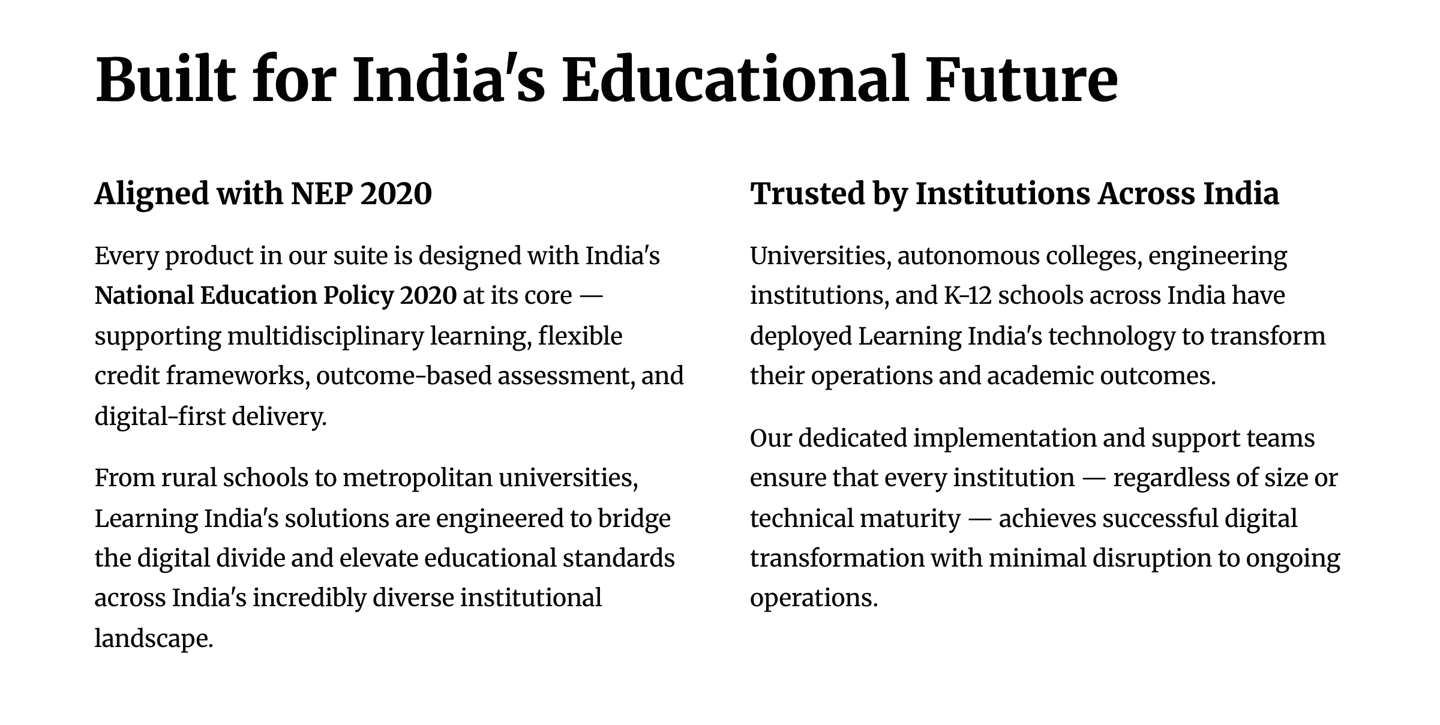 Built for India's Educational Future

Aligned with NEP 2020

Every product in our suite is designed with India's National Education Policy 2020 at its core — supporting multidisciplinary learning, flexible credit frameworks, outcome-based assessment, and digital-first delivery.

From rural schools to metropolitan universities, Learning India's solutions are engineered to bridge the digital divide and elevate educational standards across India's incredibly diverse institutional landscape.

Trusted by Institutions Across India

Universities, autonomous colleges, engineering institutions, and K-12 schools across India have deployed Learning India's technology to transform their operations and academic outcomes.

Our dedicated implementation and support teams ensure that every institution — regardless of size or technical maturity — achieves successful digital transformation with minimal disruption to ongoing operations.